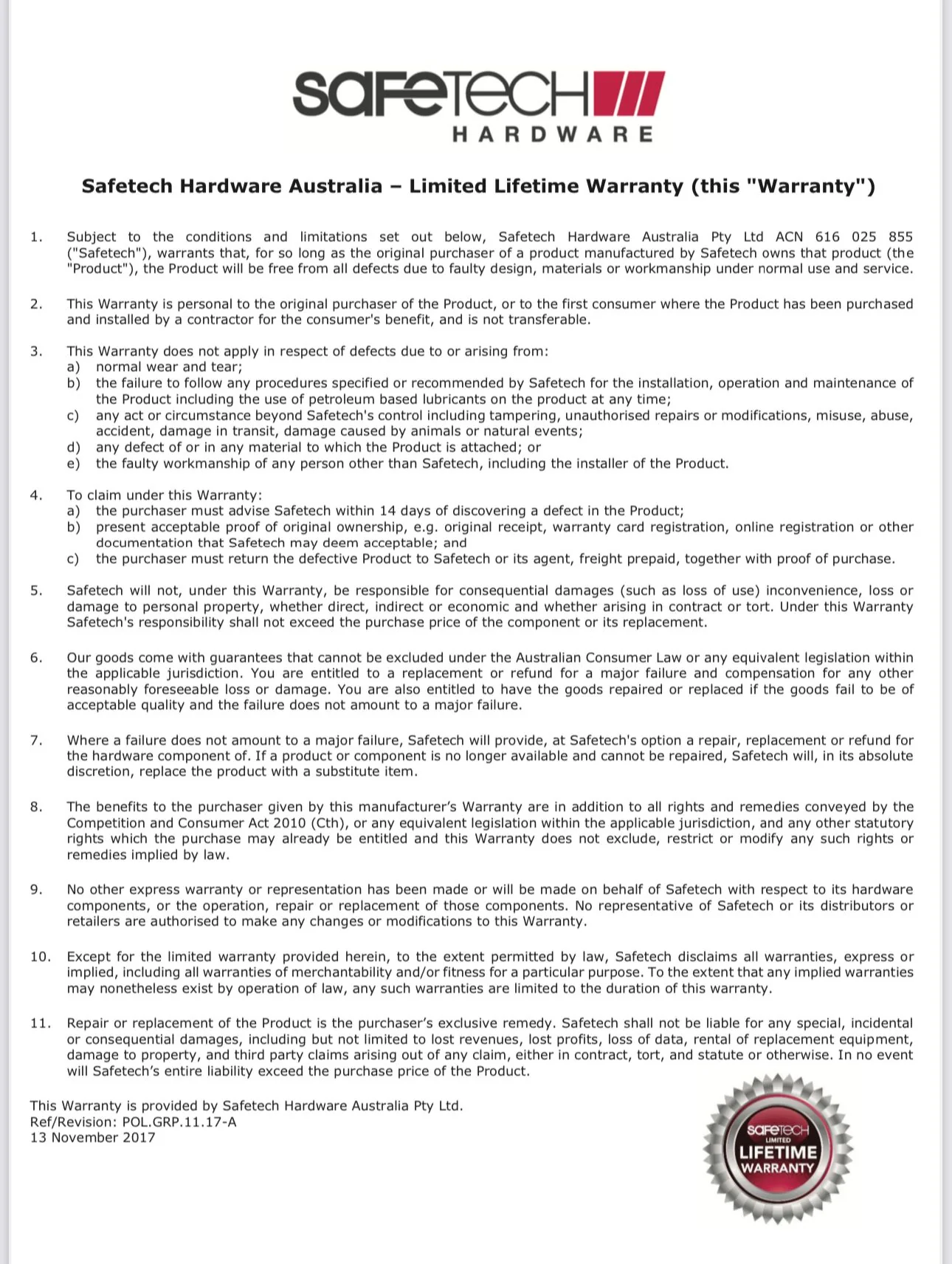 SAFETECH
HARDWARE

Safetech Hardware Australia – Limited Lifetime Warranty (this "Warranty")

1. Subject to the conditions and limitations set out below, Safetech Hardware Australia Pty Ltd ACN 616 025 855 ("Safetech"), warrants that, for so long as the original purchaser of a product manufactured by Safetech owns that product (the "Product"), the Product will be free from all defects due to faulty design, materials or workmanship under normal use and service.

2. This Warranty is personal to the original purchaser of the Product, or to the first consumer where the Product has been purchased and installed by a contractor for the consumer's benefit, and is not transferable.

3. This Warranty does not apply in respect of defects due to or arising from:
a) normal wear and tear;
b) the failure to follow any procedures specified or recommended by Safetech for the installation, operation and maintenance of the Product including the use of petroleum based lubricants on the product at any time;
c) any act or circumstance beyond Safetech's control including tampering, unauthorised repairs or modifications, misuse, abuse, accident, damage in transit, damage caused by animals or natural events;
d) any defect of or in any material to which the Product is attached; or
e) the faulty workmanship of any person other than Safetech, including the installer of the Product.

4. To claim under this Warranty:
a) the purchaser must advise Safetech within 14 days of discovering a defect in the Product;
b) present acceptable proof of original ownership, e.g. original receipt, warranty card registration, online registration or other documentation that Safetech may deem acceptable; and
c) the purchaser must return the defective Product to Safetech or its agent, freight prepaid, together with proof of purchase.

5. Safetech will not, under this Warranty, be responsible for consequential damages (such as loss of use) inconvenience, loss or damage to personal property, whether direct, indirect or economic and whether arising in contract or tort. Under this Warranty Safetech's responsibility shall not exceed the purchase price of the component or its replacement.

6. Our goods come with guarantees that cannot be excluded under the Australian Consumer Law or any equivalent legislation within the applicable jurisdiction. You are entitled to a replacement or refund for a major failure and compensation for any other reasonably foreseeable loss or damage. You are also entitled to have the goods repaired or replaced if the goods fail to be of acceptable quality and the failure does not amount to a major failure.

7. Where a failure does not amount to a major failure, Safetech will provide, at Safetech's option a repair, replacement or refund for the hardware component of. If a product or component is no longer available and cannot be repaired, Safetech will, in its absolute discretion, replace the product with a substitute item.

8. The benefits to the purchaser given by this manufacturer's Warranty are in addition to all rights and remedies conveyed by the Competition and Consumer Act 2010 (Cth), or any equivalent legislation within the applicable jurisdiction, and any other statutory rights which the purchase may already be entitled and this Warranty does not exclude, restrict or modify any such rights or remedies implied by law.

9. No other express warranty or representation has been made or will be made on behalf of Safetech with respect to its hardware components, or the operation, repair or replacement of those components. No representative of Safetech or its distributors or retailers are authorised to make any changes or modifications to this Warranty.

10. Except for the limited warranty provided herein, to the extent permitted by law, Safetech disclaims all warranties, express or implied, including all warranties of merchantability and/or fitness for a particular purpose. To the extent that any implied warranties may nonetheless exist by operation of law, any such warranties are limited to the duration of this warranty.

11. Repair or replacement of the Product is the purchaser's exclusive remedy. Safetech shall not be liable for any special, incidental or consequential damages, including but not limited to lost revenues, lost profits, loss of data, rental of replacement equipment, damage to property, and third party claims arising out of any claim, either in contract, tort, and statute or otherwise. In no event will Safetech's entire liability exceed the purchase price of the Product.

This Warranty is provided by Safetech Hardware Australia Pty Ltd.
Ref/Revision: POL.GRP.11.17-A
13 November 2017

SAFETECH
LIMITED
LIFETIME
WARRANTY